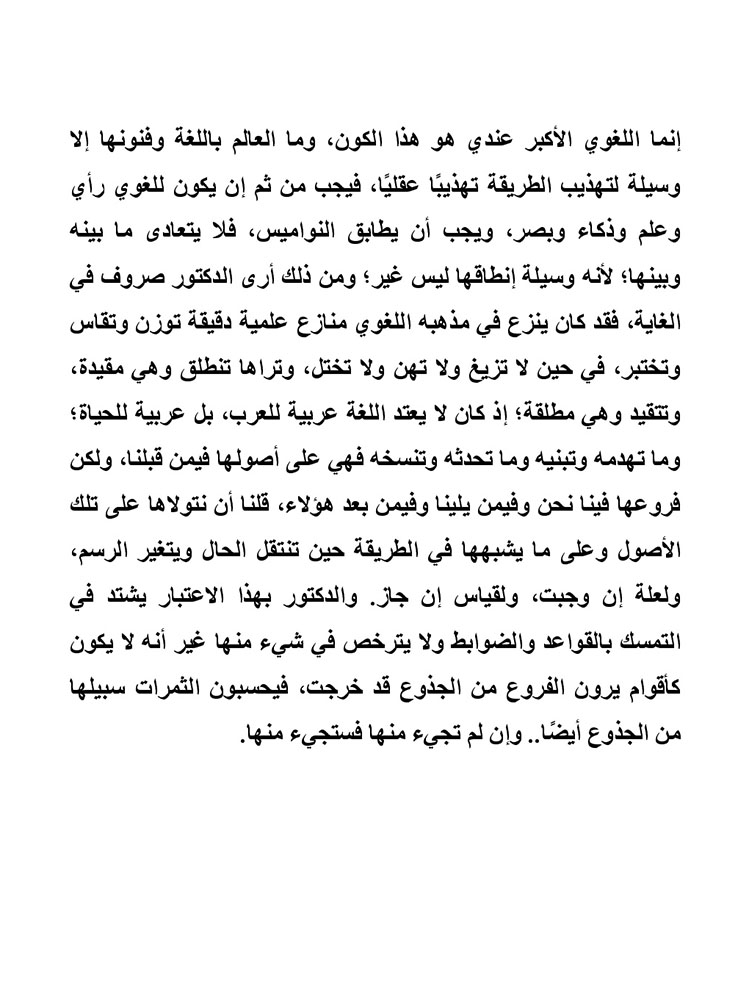 إنما اللغوي الأكبر عندي هو هذا الكون، وما العالم باللغة وفنونها إلا وسيلة لتهذيب الطريقة تهذيبًا عقليًا، فيجب من ثم إن يكون للغوي رأي وعلم وذكاء وبصر، ويجب أن يطابق النواميس، فلا يتعادى ما بينه وبينها؛ لأنه وسيلة إنطاقها ليس غير؛ ومن ذلك أرى الدكتور صروف في الغاية، فقد كان ينزع في مذهبه اللغوي منازع علمية دقيقة توزن وتقاس وتختبر، في حين لا تزيغ ولا تهن ولا تختل، وتراها تنطلق وهي مقيدة، وتتقيد وهي مطلقة؛ إذ كان لا يعتد اللغة عربية للعرب، بل عربية للحياة؛ وما تهدمه وتبنيه وما تحدثه وتنسخه فهي على أصولها فيمن قبلنا، ولكن فروعها فينا نحن وفيمن يلينا وفيمن بعد هؤلاء، قلنا أن نتولاها على تلك الأصول وعلى ما يشبهها في الطريقة حين تنتقل الحال ويتغير الرسم، ولعلة إن وجبت، ولقياس إن جاز. والدكتور بهذا الاعتبار يشتد في التمسك بالقواعد والضوابط ولا يترخص في شيء منها غير أنه لا يكون كأقوام يرون الفروع من الجذوع قد خرجت، فيحسبون الثمرات سبيلها من الجذوع أيضًا.. وإن لم تجيء منها فستجيء منها.